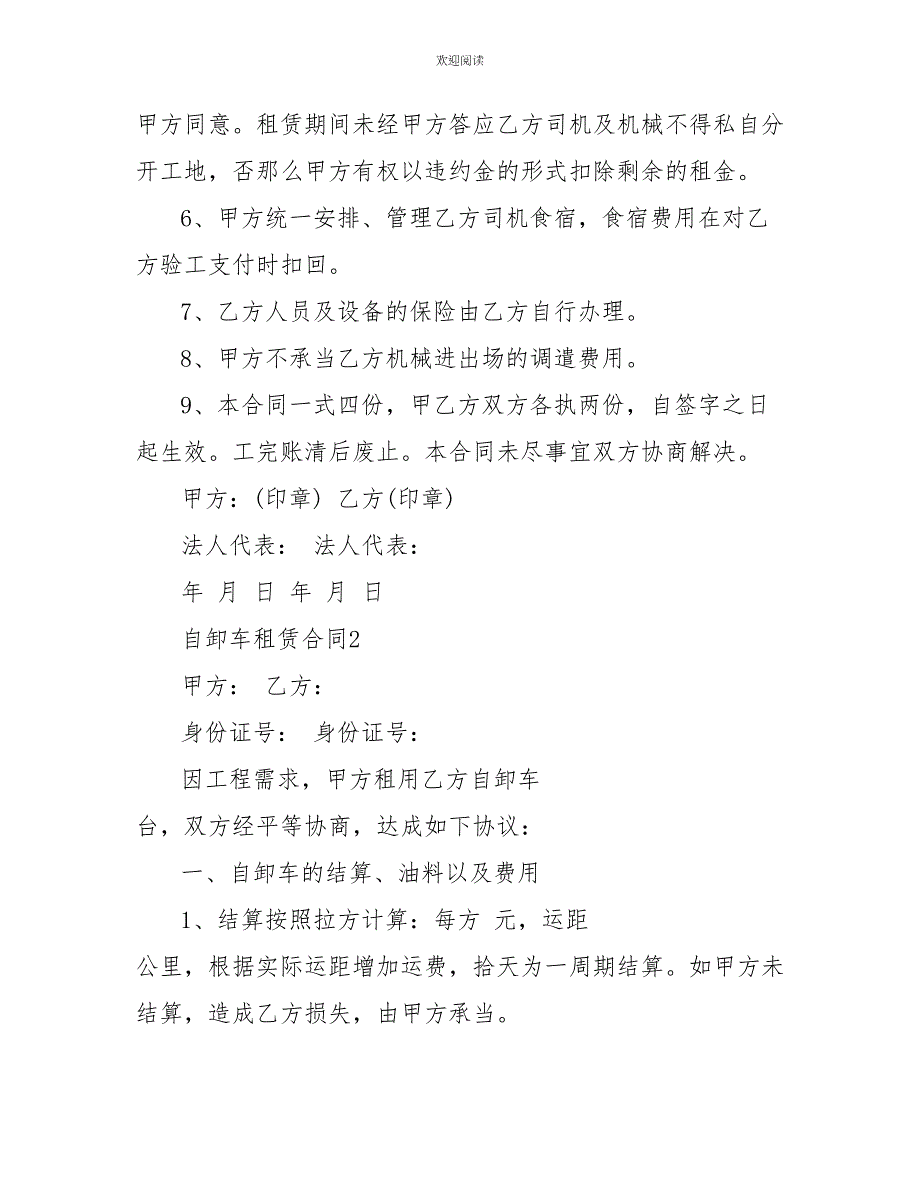 欢迎阅读

甲方同意。租赁期间未经甲方答应乙方司机及机械不得私自分开工地，否那么甲方有权以违约金的形式扣除剩余的租金。

6、甲方统一安排、管理乙方司机食宿，食宿费用在对乙方验工支付时扣回。

7、乙方人员及设备的保险由乙方自行办理。

8、甲方不承当乙方机械进出场的调遣费用。

9、本合同一式四份，甲乙方双方各执两份，自签字之日起生效。工完账清后废止。本合同未尽事宜双方协商解决。

甲方：(印章) 乙方(印章)

法人代表： 法人代表：

年 月 日 年 月 日

自卸车租赁合同2

甲方： 乙方：

身份证号： 身份证号：

因工程需求，甲方租用乙方自卸车

台，双方经平等协商，达成如下协议：

一、自卸车的结算、油料以及费用

1、结算按照拉方计算：每方 元，运距

公里，根据实际运距增加运费，拾天为一周期结算。如甲方未结算，造成乙方损失，由甲方承当。